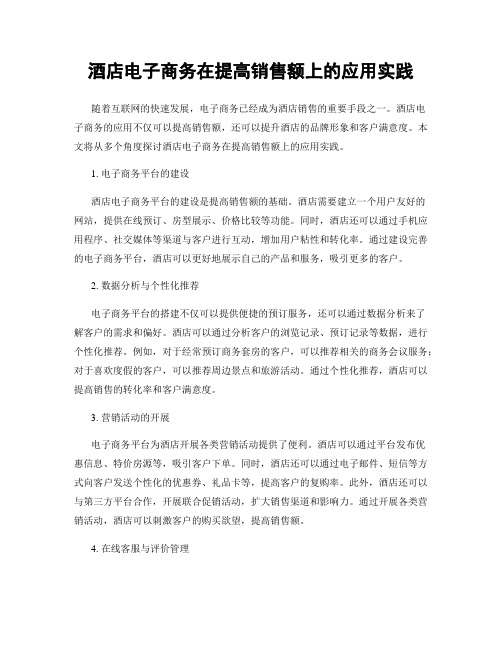 酒店电子商务在提高销售额上的应用实践

随着互联网的快速发展，电子商务已经成为酒店销售的重要手段之一。酒店电子商务的应用不仅可以提高销售额，还可以提升酒店的品牌形象和客户满意度。本文将从多个角度探讨酒店电子商务在提高销售额上的应用实践。

1. 电子商务平台的建设

酒店电子商务平台的建设是提高销售额的基础。酒店需要建立一个用户友好的网站，提供在线预订、房型展示、价格比较等功能。同时，酒店还可以通过手机应用程序、社交媒体等渠道与客户进行互动，增加用户粘性和转化率。通过建设完善的电子商务平台，酒店可以更好地展示自己的产品和服务，吸引更多的客户。

2. 数据分析与个性化推荐

电子商务平台的搭建不仅可以提供便捷的预订服务，还可以通过数据分析来了解客户的需求和偏好。酒店可以通过分析客户的浏览记录、预订记录等数据，进行个性化推荐。例如，对于经常预订商务套房的客户，可以推荐相关的商务会议服务；对于喜欢度假的客户，可以推荐周边景点和旅游活动。通过个性化推荐，酒店可以提高销售的转化率和客户满意度。

3. 营销活动的开展

电子商务平台为酒店开展各类营销活动提供了便利。酒店可以通过平台发布优惠信息、特价房源等，吸引客户下单。同时，酒店还可以通过电子邮件、短信等方式向客户发送个性化的优惠券、礼品卡等，提高客户的复购率。此外，酒店还可以与第三方平台合作，开展联合促销活动，扩大销售渠道和影响力。通过开展各类营销活动，酒店可以刺激客户的购买欲望，提高销售额。

4. 在线客服与评价管理